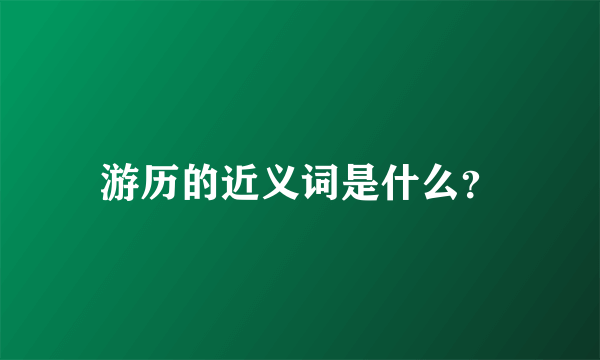 游历的近义词是什么?